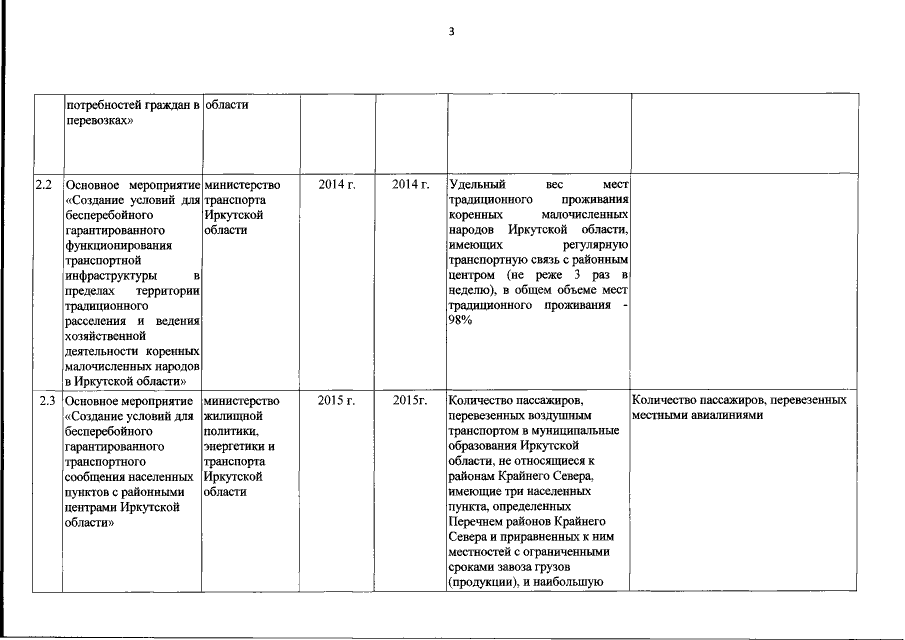 3

|  |  |  |  |  |  |  |
|---|---|---|---|---|---|---|
|  | потребностей граждан в перевозках» | области |  |  |  |  |
| 2.2 | Основное мероприятие «Создание условий для бесперебойного гарантированного функционирования транспортной инфраструктуры в пределах территории традиционного расселения и ведения хозяйственной деятельности коренных малочисленных народов в Иркутской области» | министерство транспорта Иркутской области | 2014 г. | 2014 г. | Удельный вес мест традиционного проживания коренных малочисленных народов Иркутской области, имеющих регулярную транспортную связь с районным центром (не реже 3 раз в неделю), в общем объеме мест традиционного проживания - 98% |  |
| 2.3 | Основное мероприятие «Создание условий для бесперебойного гарантированного транспортного сообщения населенных пунктов с районными центрами Иркутской области» | министерство жилищной политики, энергетики и транспорта Иркутской области | 2015 г. | 2015г. | Количество пассажиров, перевезенных воздушным транспортом в муниципальные образования Иркутской области, не относящиеся к районам Крайнего Севера, имеющие три населенных пункта, определенных Перечнем районов Крайнего Севера и приравненных к ним местностей с ограниченными сроками завоза грузов (продукции), и наибольшую | Количество пассажиров, перевезенных местными авиалиниями |